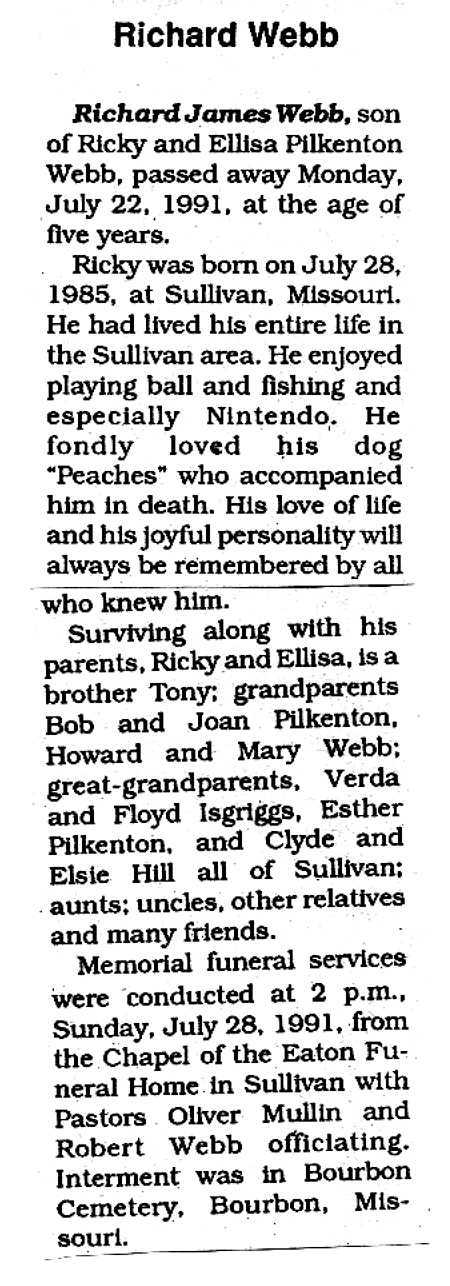 Richard Webb

Richard James Webb, son of Ricky and Ellisa Pilkenton Webb, passed away Monday, July 22, 1991, at the age of five years.

Ricky was born on July 28, 1985, at Sullivan, Missouri. He had lived his entire life in the Sullivan area. He enjoyed playing ball and fishing and especially Nintendo. He fondly loved his dog "Peaches" who accompanied him in death. His love of life and his joyful personality will always be remembered by all who knew him.

Surviving along with his parents, Ricky and Ellisa, is a brother Tony; grandparents Bob and Joan Pilkenton, Howard and Mary Webb; great-grandparents, Verda and Floyd Isgriggs, Esther Pilkenton, and Clyde and Elsie Hill all of Sullivan; aunts; uncles, other relatives and many friends.

Memorial funeral services were conducted at 2 p.m., Sunday, July 28, 1991, from the Chapel of the Eaton Funeral Home in Sullivan with Pastors Oliver Mullin and Robert Webb officiating. Interment was in Bourbon Cemetery, Bourbon, Missouri.